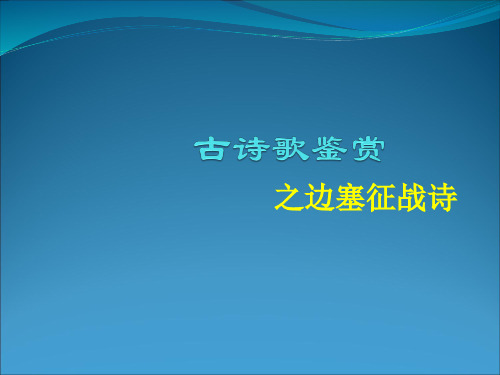 古诗歌鉴赏

之边塞征战诗